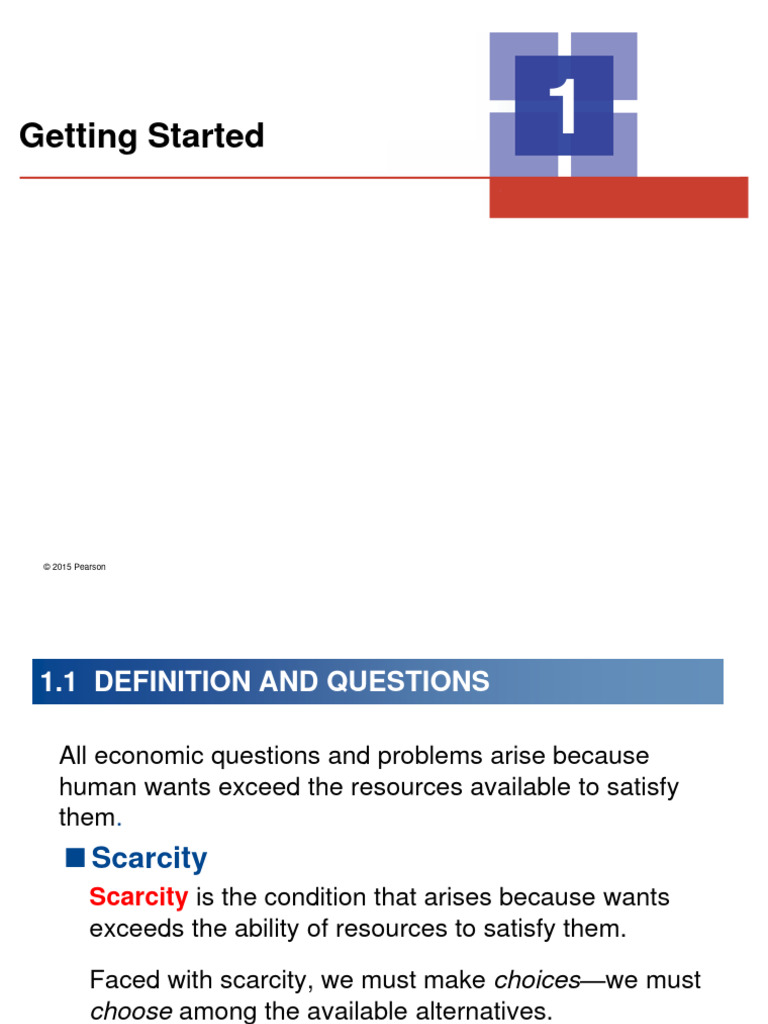 Getting Started

1

© 2015 Pearson

1.1 DEFINITION AND QUESTIONS

All economic questions and problems arise because human wants exceed the resources available to satisfy them.

■ Scarcity

Scarcity is the condition that arises because wants exceeds the ability of resources to satisfy them.

Faced with scarcity, we must make choices—we must choose among the available alternatives.